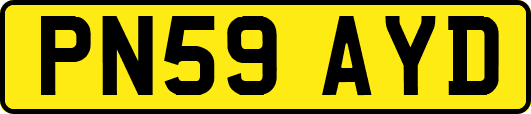 PN59 AYD